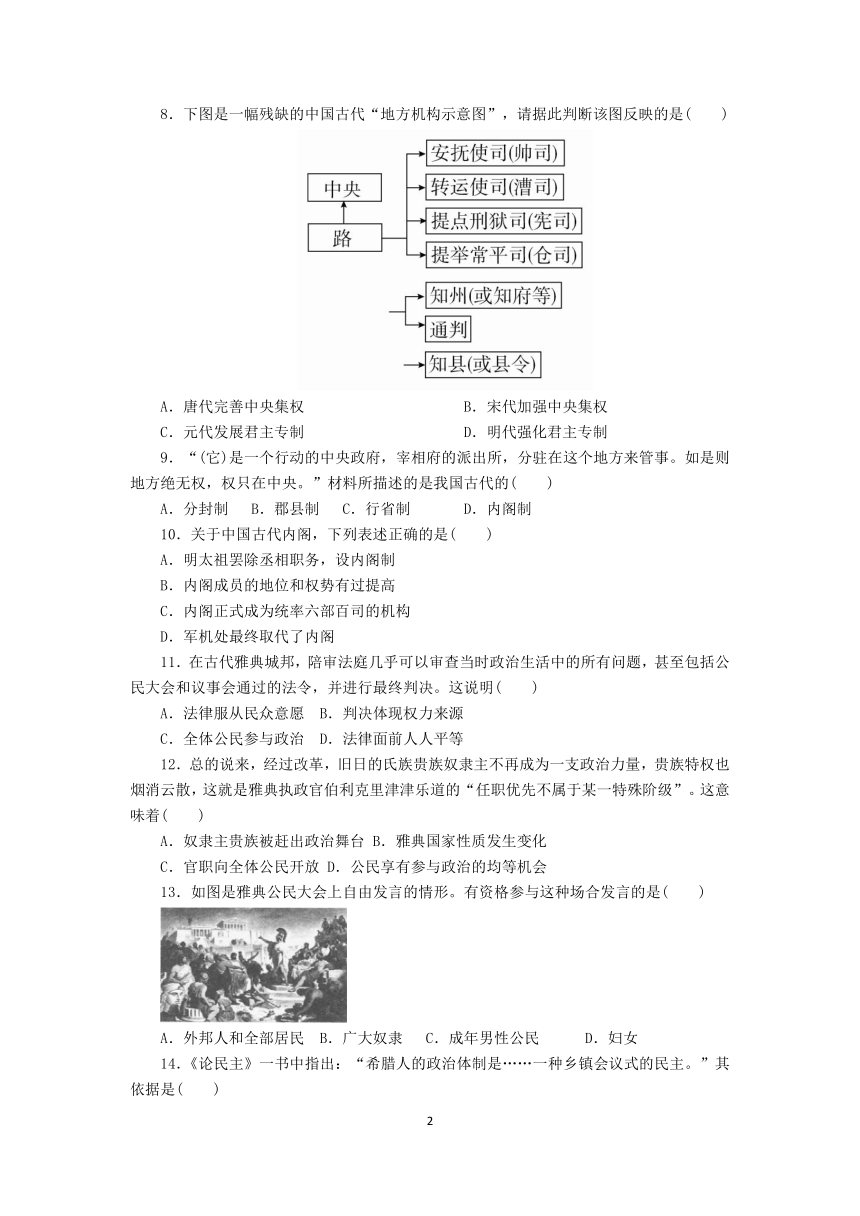 8．下图是一幅残缺的中国古代“地方机构示意图”，请据此判断该图反映的是(　　)

中央
路
安抚使司(帅司)
转运使司(漕司)
提点刑狱司(宪司)
提举常平司(仓司)
知州(或知府等)
通判
知县(或县令)

A．唐代完善中央集权　　B．宋代加强中央集权
C．元代发展君主专制　　D．明代强化君主专制

9．“(它)是一个行动的中央政府，宰相府的派出所，分驻在这个地方来管事。如是则地方绝无权，权只在中央。”材料所描述的是我国古代的(　　)
A．分封制　B．郡县制　C．行省制　D．内阁制

10．关于中国古代内阁，下列表述正确的是(　　)
A．明太祖罢除丞相职务，设内阁制
B．内阁成员的地位和权势有过提高
C．内阁正式成为统率六部百司的机构
D．军机处最终取代了内阁

11．在古代雅典城邦，陪审法庭几乎可以审查当时政治生活中的所有问题，甚至包括公民大会和议事会通过的法令，并进行最终判决。这说明(　　)
A．法律服从民众意愿　B．判决体现权力来源
C．全体公民参与政治　D．法律面前人人平等

12．总的说来，经过改革，旧日的氏族贵族奴隶主不再成为一支政治力量，贵族特权也烟消云散，这就是雅典执政官伯利克里津津乐道的“任职优先不属于某一特殊阶级”。这意味着(　　)
A．奴隶主贵族被赶出政治舞台 B．雅典国家性质发生变化
C．官职向全体公民开放 D．公民享有参与政治的均等机会

13．如图是雅典公民大会上自由发言的情形。有资格参与这种场合发言的是(　　)

A．外邦人和全部居民　B．广大奴隶　C．成年男性公民　D．妇女

14．《论民主》一书中指出：“希腊人的政治体制是……一种乡镇会议式的民主。”其依据是(　　)

2